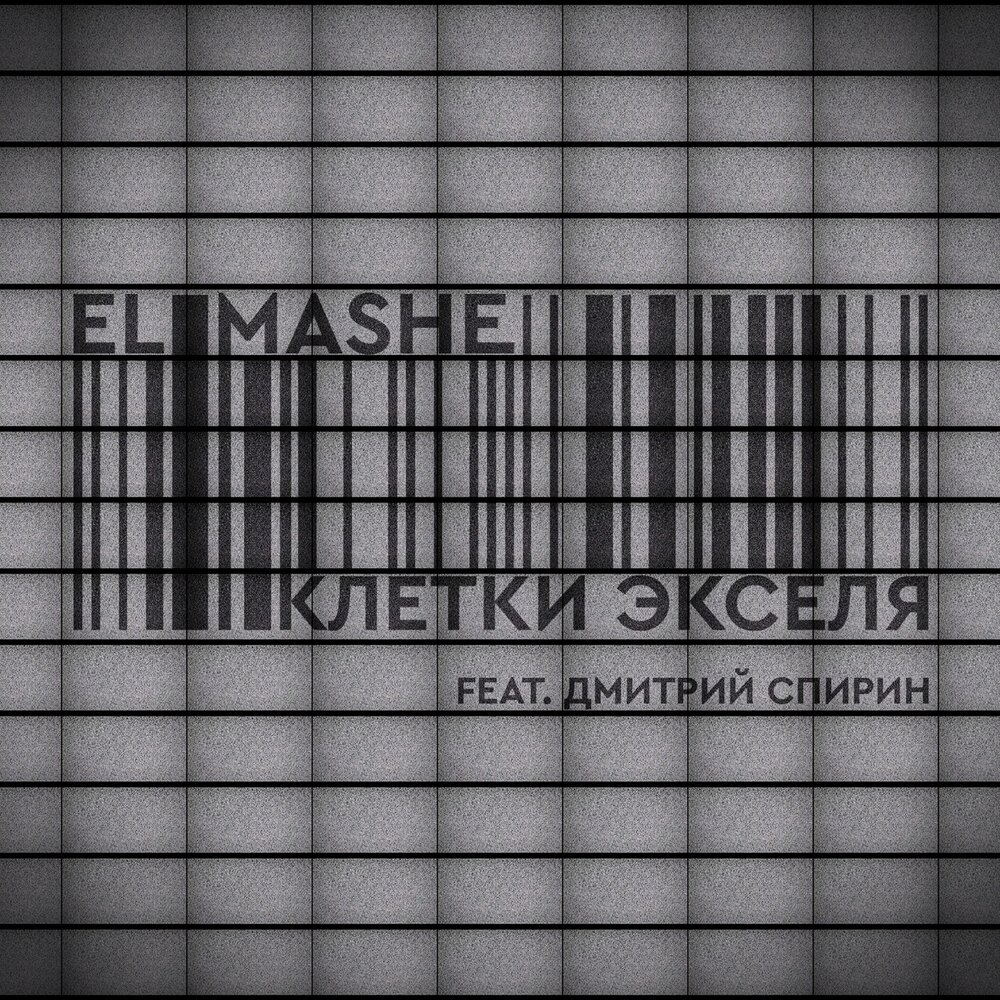 EL MASHE
КЛЕТКИ ЭКСЕЛЯ
FEAT. ДМИТРИЙ СПИРИН